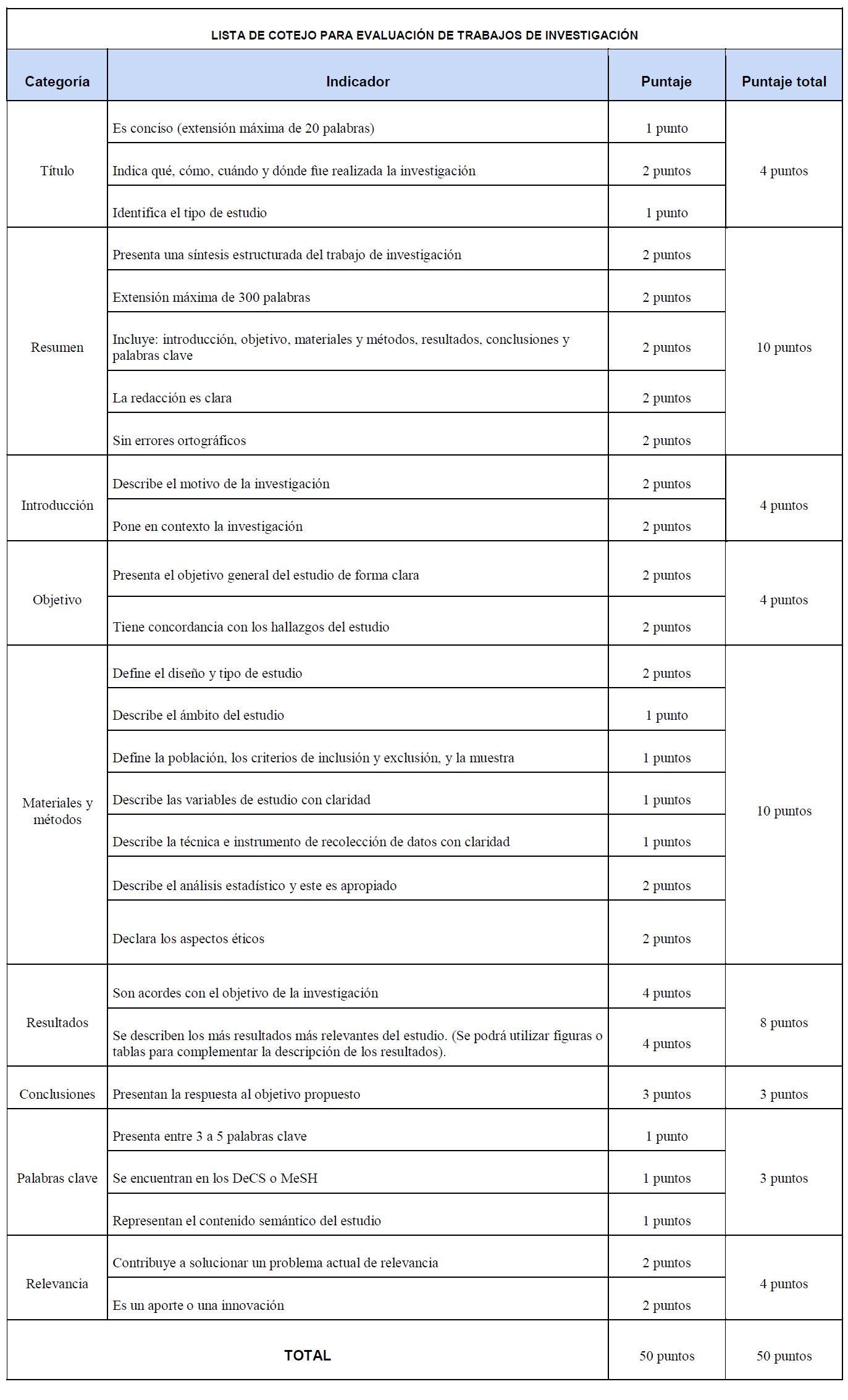 LISTA DE COTEJO PARA EVALUACIÓN DE TRABAJOS DE INVESTIGACIÓN

| Categoría | Indicador | Puntaje | Puntaje total |
|---|---|---|---|
| Título | Es conciso (extensión máxima de 20 palabras) | 1 punto | 4 puntos |
| | Indica qué, cómo, cuándo y dónde fue realizada la investigación | 2 puntos | |
| | Identifica el tipo de estudio | 1 punto | |
| Resumen | Presenta una síntesis estructurada del trabajo de investigación | 2 puntos | 10 puntos |
| | Extensión máxima de 300 palabras | 2 puntos | |
| | Incluye: introducción, objetivo, materiales y métodos, resultados, conclusiones y palabras clave | 2 puntos | |
| | La redacción es clara | 2 puntos | |
| | Sin errores ortográficos | 2 puntos | |
| Introducción | Describe el motivo de la investigación | 2 puntos | 4 puntos |
| | Pone en contexto la investigación | 2 puntos | |
| Objetivo | Presenta el objetivo general del estudio de forma clara | 2 puntos | 4 puntos |
| | Tiene concordancia con los hallazgos del estudio | 2 puntos | |
| Materiales y métodos | Define el diseño y tipo de estudio | 2 puntos | 10 puntos |
| | Describe el ámbito del estudio | 1 punto | |
| | Define la población, los criterios de inclusión y exclusión, y la muestra | 1 puntos | |
| | Describe las variables de estudio con claridad | 1 puntos | |
| | Describe la técnica e instrumento de recolección de datos con claridad | 1 puntos | |
| | Describe el análisis estadístico y este es apropiado | 2 puntos | |
| | Declara los aspectos éticos | 2 puntos | |
| Resultados | Son acordes con el objetivo de la investigación | 4 puntos | 8 puntos |
| | Se describen los más resultados más relevantes del estudio. (Se podrá utilizar figuras o tablas para complementar la descripción de los resultados). | 4 puntos | |
| Conclusiones | Presentan la respuesta al objetivo propuesto | 3 puntos | 3 puntos |
| Palabras clave | Presenta entre 3 a 5 palabras clave | 1 punto | 3 puntos |
| | Se encuentran en los DeCS o MeSH | 1 puntos | |
| | Representan el contenido semántico del estudio | 1 puntos | |
| Relevancia | Contribuye a solucionar un problema actual de relevancia | 2 puntos | 4 puntos |
| | Es un aporte o una innovación | 2 puntos | |
| TOTAL | | 50 puntos | 50 puntos |